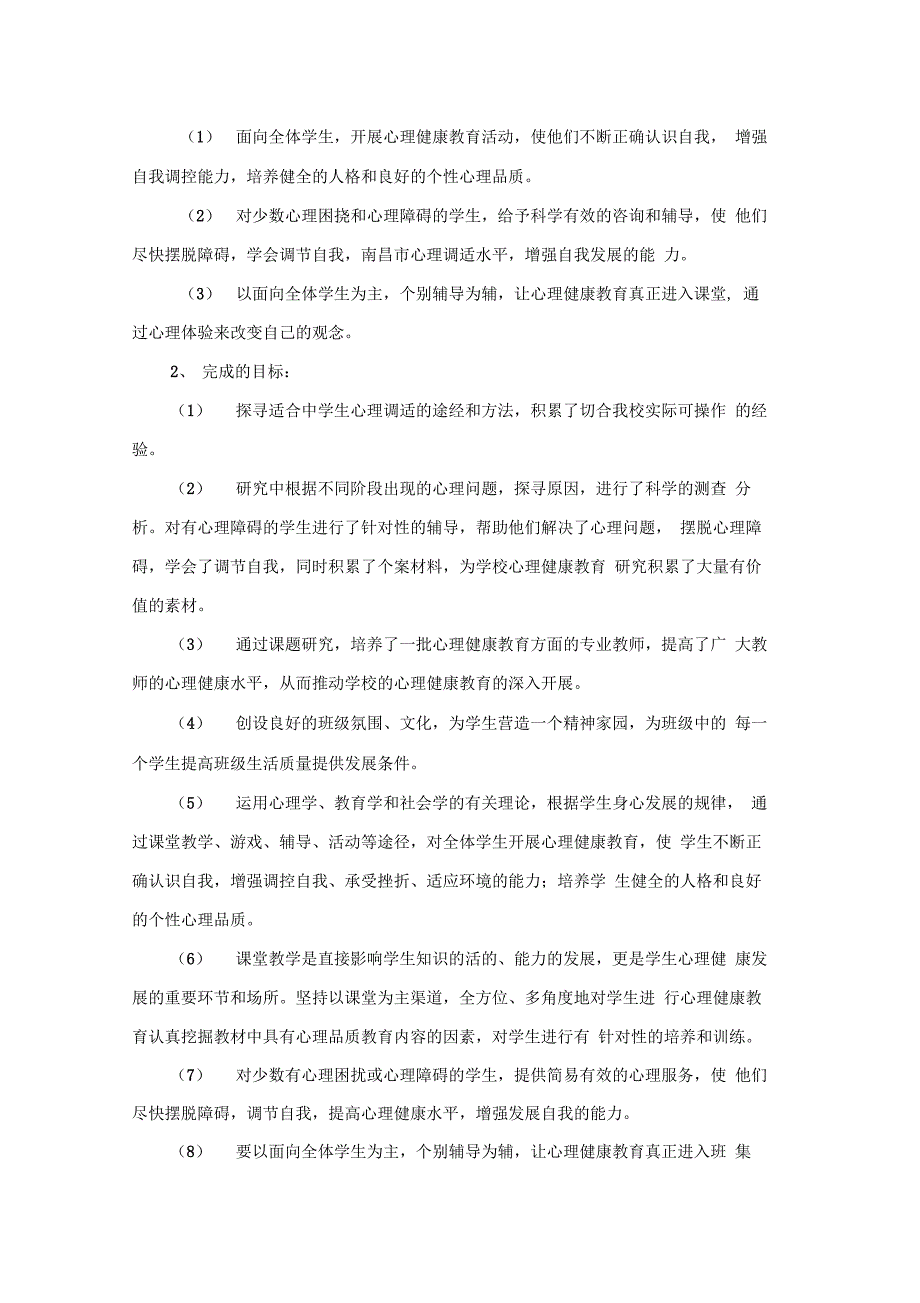 （1） 面向全体学生，开展心理健康教育活动，使他们不断正确认识自我， 增强自我调控能力，培养健全的人格和良好的个性心理品质。

（2） 对少数心理困挠和心理障碍的学生，给予科学有效的咨询和辅导，使 他们尽快摆脱障碍，学会调节自我，南昌市心理调适水平，增强自我发展的能 力。

（3） 以面向全体学生为主，个别辅导为辅，让心理健康教育真正进入课堂, 通过心理体验来改变自己的观念。

2、 完成的目标：

（1） 探寻适合中学生心理调适的途经和方法，积累了切合我校实际可操作 的经验。

（2） 研究中根据不同阶段出现的心理问题，探寻原因，进行了科学的测查 分析。对有心理障碍的学生进行了针对性的辅导，帮助他们解决了心理问题， 摆脱心理障碍，学会了调节自我，同时积累了个案材料，为学校心理健康教育 研究积累了大量有价值的素材。

（3） 通过课题研究，培养了一批心理健康教育方面的专业教师，提高了广 大教师的心理健康水平，从而推动学校的心理健康教育的深入开展。

（4） 创设良好的班级氛围、文化，为学生营造一个精神家园，为班级中的 每一个学生提高班级生活质量提供发展条件。

（5） 运用心理学、教育学和社会学的有关理论，根据学生身心发展的规律， 通过课堂教学、游戏、辅导、活动等途径，对全体学生开展心理健康教育，使 学生不断正确认识自我，增强调控自我、承受挫折、适应环境的能力；培养学 生健全的人格和良好的个性心理品质。

（6） 课堂教学是直接影响学生知识的活的、能力的发展，更是学生心理健 康发展的重要环节和场所。坚持以课堂为主渠道，全方位、多角度地对学生进 行心理健康教育认真挖掘教材中具有心理品质教育内容的因素，对学生进行有 针对性的培养和训练。

（7） 对少数有心理困扰或心理障碍的学生，提供简易有效的心理服务，使 他们尽快摆脱障碍，调节自我，提高心理健康水平，增强发展自我的能力。

（8） 要以面向全体学生为主，个别辅导为辅，让心理健康教育真正进入班 集